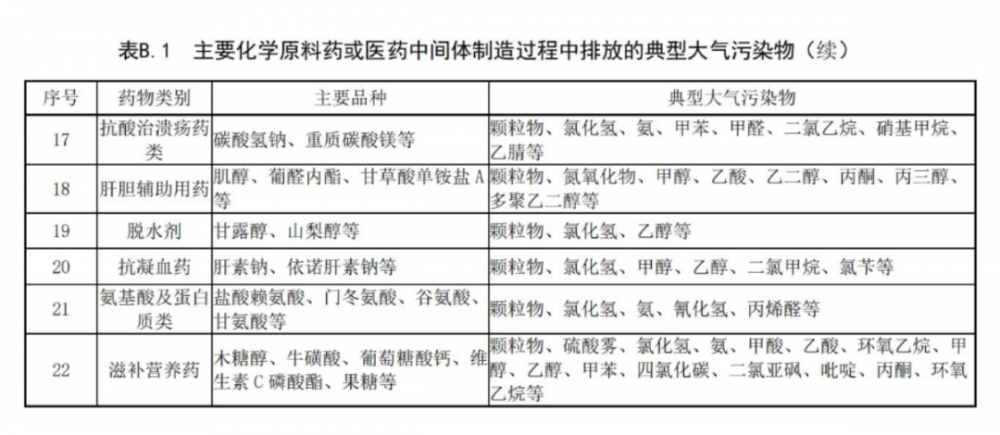 表B.1 主要化学原料药或医药中间体制造过程中排放的典型大气污染物（续）

| 序号 | 药物类别 | 主要品种 | 典型大气污染物 |
|---|---|---|---|
| 17 | 抗酸治溃疡药类 | 碳酸氢钠、重质碳酸镁等 | 颗粒物、氯化氢、氨、甲苯、甲醛、二氯乙烷、硝基甲烷、乙腈等 |
| 18 | 肝胆辅助用药 | 肌醇、葡醛内酯、甘草酸单铵盐A等 | 颗粒物、氮氧化物、甲醇、乙酸、乙二醇、丙酮、丙三醇、多聚乙二醇等 |
| 19 | 脱水剂 | 甘露醇、山梨醇等 | 颗粒物、氯化氢、乙醇等 |
| 20 | 抗凝血药 | 肝素钠、依诺肝素钠等 | 颗粒物、氯化氢、甲醇、乙醇、二氯甲烷、氯苄等 |
| 21 | 氨基酸及蛋白质类 | 盐酸赖氨酸、门冬氨酸、谷氨酸、甘氨酸等 | 颗粒物、氯化氢、氨、氰化氢、丙烯醛等 |
| 22 | 滋补营养药 | 木糖醇、牛磺酸、葡萄糖酸钙、维生素C磷酸酯、果糖等 | 颗粒物、硫酸雾、氯化氢、氨、甲酸、乙酸、环氧乙烷、甲醇、乙醇、甲苯、四氯化碳、二氯亚砜、吡啶、丙酮、环氧乙烷等 |